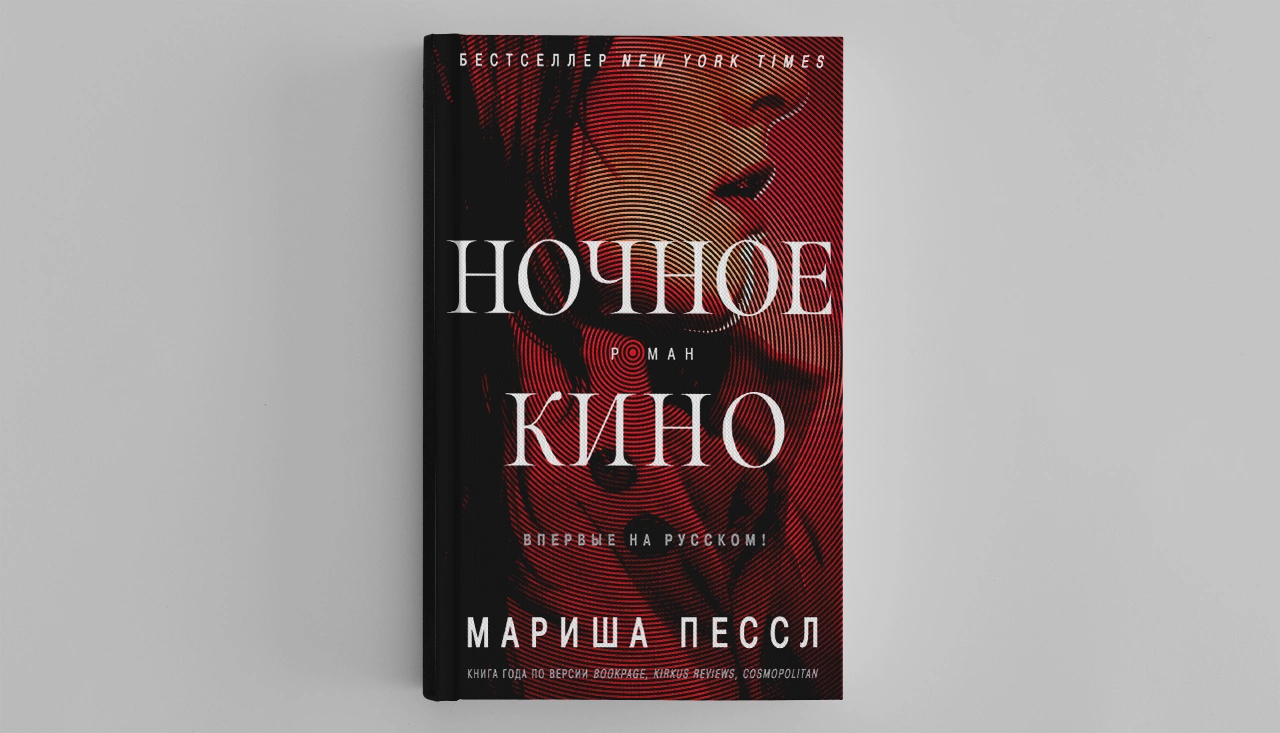 БЕСТСЕЛЛЕР NEW YORK TIMES

НОЧНОЕ

РОМАН

КИНО

ВПЕРВЫЕ НА РУССКОМ!

МАРИША ПЕССЛ

КНИГА ГОДА ПО ВЕРСИИ BOOKPAGE, KIRKUS REVIEWS, COSMOPOLITAN